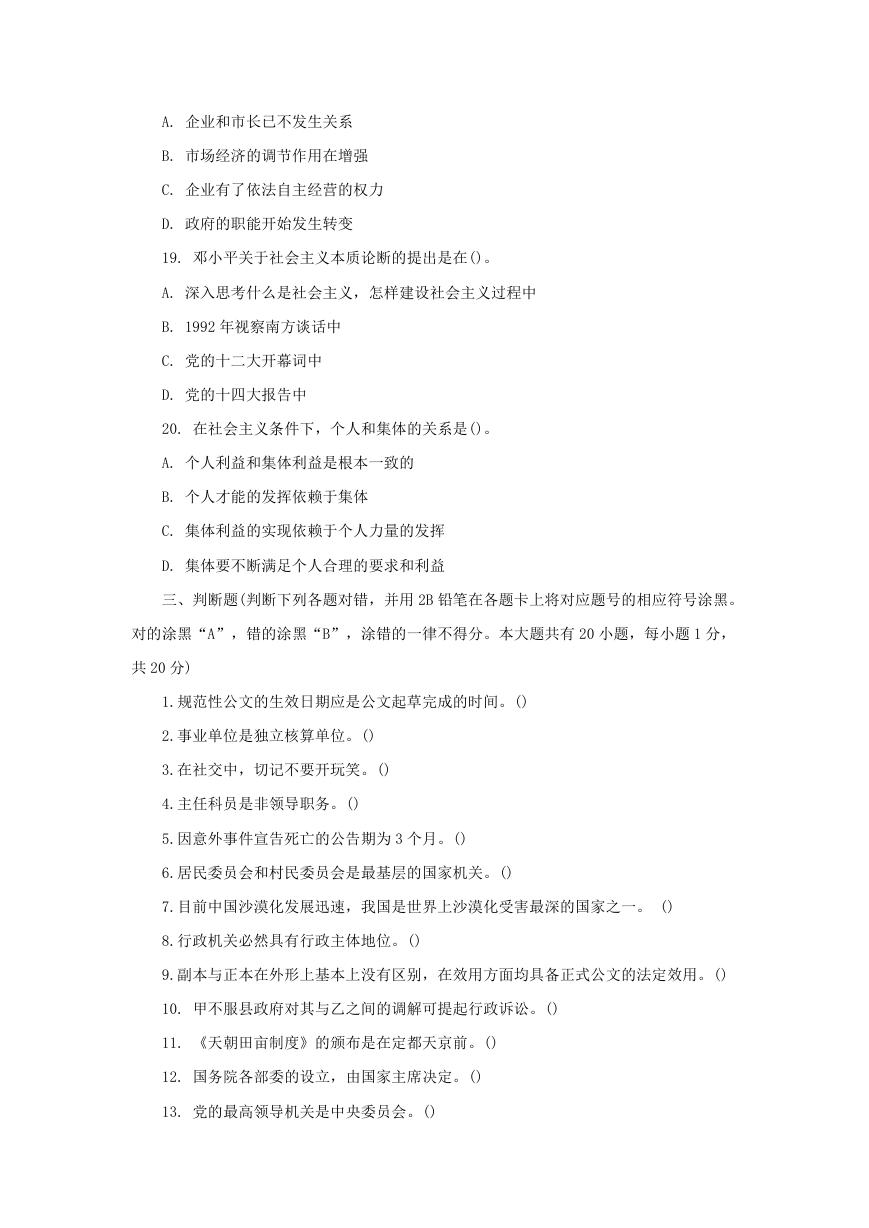 A. 企业和市长已不发生关系

B. 市场经济的调节作用在增强

C. 企业有了依法自主经营的权力

D. 政府的职能开始发生转变

19. 邓小平关于社会主义本质论断的提出是在()。

A. 深入思考什么是社会主义，怎样建设社会主义过程中

B. 1992 年视察南方谈话中

C. 党的十二大开幕词中

D. 党的十四大报告中

20. 在社会主义条件下，个人和集体的关系是()。

A. 个人利益和集体利益是根本一致的

B. 个人才能的发挥依赖于集体

C. 集体利益的实现依赖于个人力量的发挥

D. 集体要不断满足个人合理的要求和利益

三、判断题(判断下列各题对错，并用 2B 铅笔在各题卡上将对应题号的相应符号涂黑。对的涂黑“A”，错的涂黑“B”，涂错的一律不得分。本大题共有 20 小题，每小题 1 分，共 20 分)

1.规范性公文的生效日期应是公文起草完成的时间。()

2.事业单位是独立核算单位。()

3.在社交中，切记不要开玩笑。()

4.主任科员是非领导职务。()

5.因意外事件宣告死亡的公告期为 3 个月。()

6.居民委员会和村民委员会是最基层的国家机关。()

7.目前中国沙漠化发展迅速，我国是世界上沙漠化受害最深的国家之一。 ()

8.行政机关必然具有行政主体地位。()

9.副本与正本在外形上基本上没有区别，在效用方面均具备正式公文的法定效用。()

10. 甲不服县政府对其与乙之间的调解可提起行政诉讼。()

11. 《天朝田亩制度》的颁布是在定都天京前。()

12. 国务院各部委的设立，由国家主席决定。()

13. 党的最高领导机关是中央委员会。()